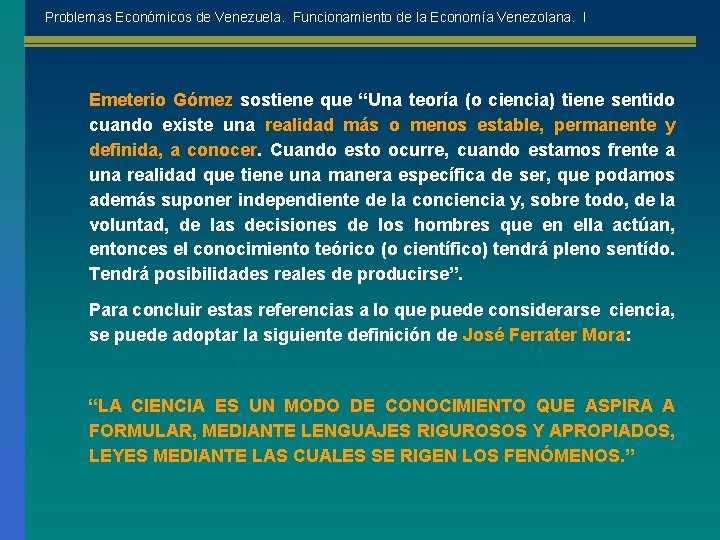 Problemas Económicos de Venezuela. Funcionamiento de la Economía Venezolana. I

Emeterio Gómez sostiene que "Una teoría (o ciencia) tiene sentido cuando existe una realidad más o menos estable, permanente y definida, a conocer. Cuando esto ocurre, cuando estamos frente a una realidad que tiene una manera específica de ser, que podamos además suponer independiente de la conciencia y, sobre todo, de la voluntad, de las decisiones de los hombres que en ella actúan, entonces el conocimiento teórico (o científico) tendrá pleno sentído. Tendrá posibilidades reales de producirse".

Para concluir estas referencias a lo que puede considerarse ciencia, se puede adoptar la siguiente definición de José Ferrater Mora:

"LA CIENCIA ES UN MODO DE CONOCIMIENTO QUE ASPIRA A FORMULAR, MEDIANTE LENGUAJES RIGUROSOS Y APROPIADOS, LEYES MEDIANTE LAS CUALES SE RIGEN LOS FENÓMENOS."